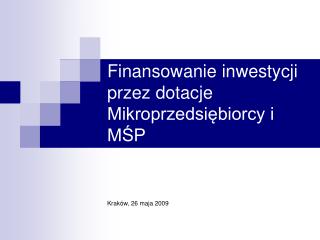 Finansowanie inwestycji przez dotacje Mikroprzedsiębiorcy i MŚP

Kraków, 26 maja 2009